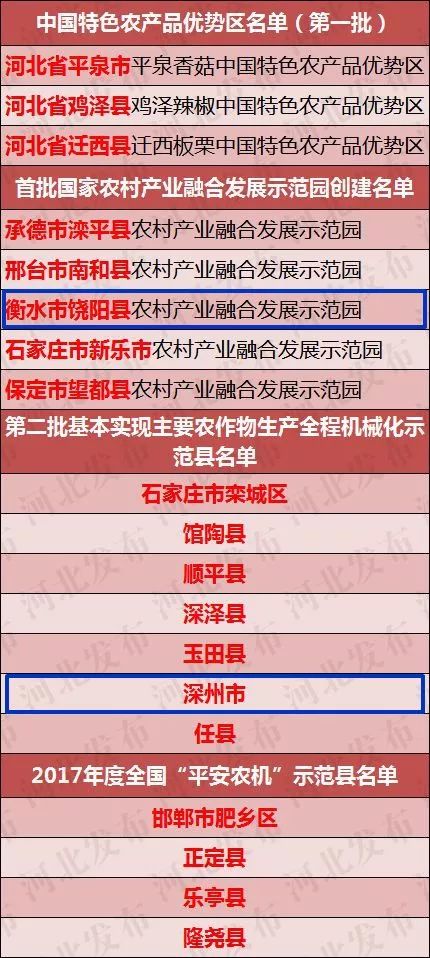 中国特色农产品优势区名单（第一批）

河北省平泉市平泉香菇中国特色农产品优势区

河北省鸡泽县鸡泽辣椒中国特色农产品优势区

河北省迁西县迁西板栗中国特色农产品优势区

首批国家农村产业融合发展示范园创建名单

承德市滦平县农村产业融合发展示范园

邢台市南和县农村产业融合发展示范园

衡水市饶阳县农村产业融合发展示范园

石家庄市新乐市农村产业融合发展示范园

保定市望都县农村产业融合发展示范园

第二批基本实现主要农作物生产全程机械化示范县名单

石家庄市栾城区

馆陶县

顺平县

深泽县

玉田县

深州市

任县

2017年度全国“平安农机”示范县名单

邯郸市肥乡区

正定县

乐亭县

隆尧县

河北发布